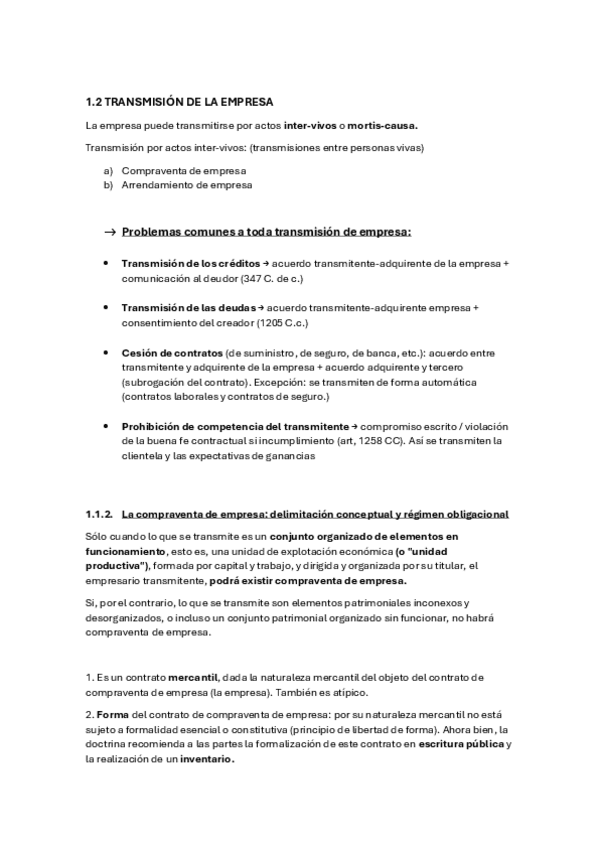 1.2 TRANSMISIÓN DE LA EMPRESA

La empresa puede transmitirse por actos inter-vivos o mortis-causa.

Transmisión por actos inter-vivos: (transmisiones entre personas vivas)

a) Compraventa de empresa
b) Arrendamiento de empresa

→ Problemas comunes a toda transmisión de empresa:

• Transmisión de los créditos → acuerdo transmitente-adquirente de la empresa + comunicación al deudor (347 C. de c.)

• Transmisión de las deudas → acuerdo transmitente-adquirente empresa + consentimiento del creador (1205 C.c.)

• Cesión de contratos (de suministro, de seguro, de banca, etc.): acuerdo entre transmitente y adquirente de la empresa + acuerdo adquirente y tercero (subrogación del contrato). Excepción: se transmiten de forma automática (contratos laborales y contratos de seguro.)

• Prohibición de competencia del transmitente → compromiso escrito / violación de la buena fe contractual si incumplimiento (art, 1258 CC). Así se transmiten la clientela y las expectativas de ganancias

1.1.2. La compraventa de empresa: delimitación conceptual y régimen obligacional

Sólo cuando lo que se transmite es un conjunto organizado de elementos en funcionamiento, esto es, una unidad de explotación económica (o "unidad productiva"), formada por capital y trabajo, y dirigida y organizada por su titular, el empresario transmitente, podrá existir compraventa de empresa.

Si, por el contrario, lo que se transmite son elementos patrimoniales inconexos y desorganizados, o incluso un conjunto patrimonial organizado sin funcionar, no habrá compraventa de empresa.

1. Es un contrato mercantil, dada la naturaleza mercantil del objeto del contrato de compraventa de empresa (la empresa). También es atípico.

2. Forma del contrato de compraventa de empresa: por su naturaleza mercantil no está sujeto a formalidad esencial o constitutiva (principio de libertad de forma). Ahora bien, la doctrina recomienda a las partes la formalización de este contrato en escritura pública y la realización de un inventario.